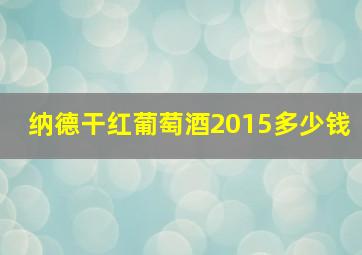 纳德干红葡萄酒2015多少钱